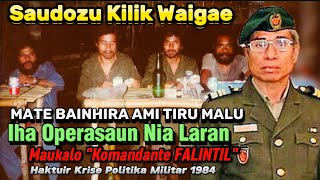 Saudozu Kilik Waigae

MATE BAINHIRA AMI TIRU MALU

Iha Operasaun Nia Laran

Maukalo "Komandante FALINTIL"

Haktuir Krise Politika Militar 1984